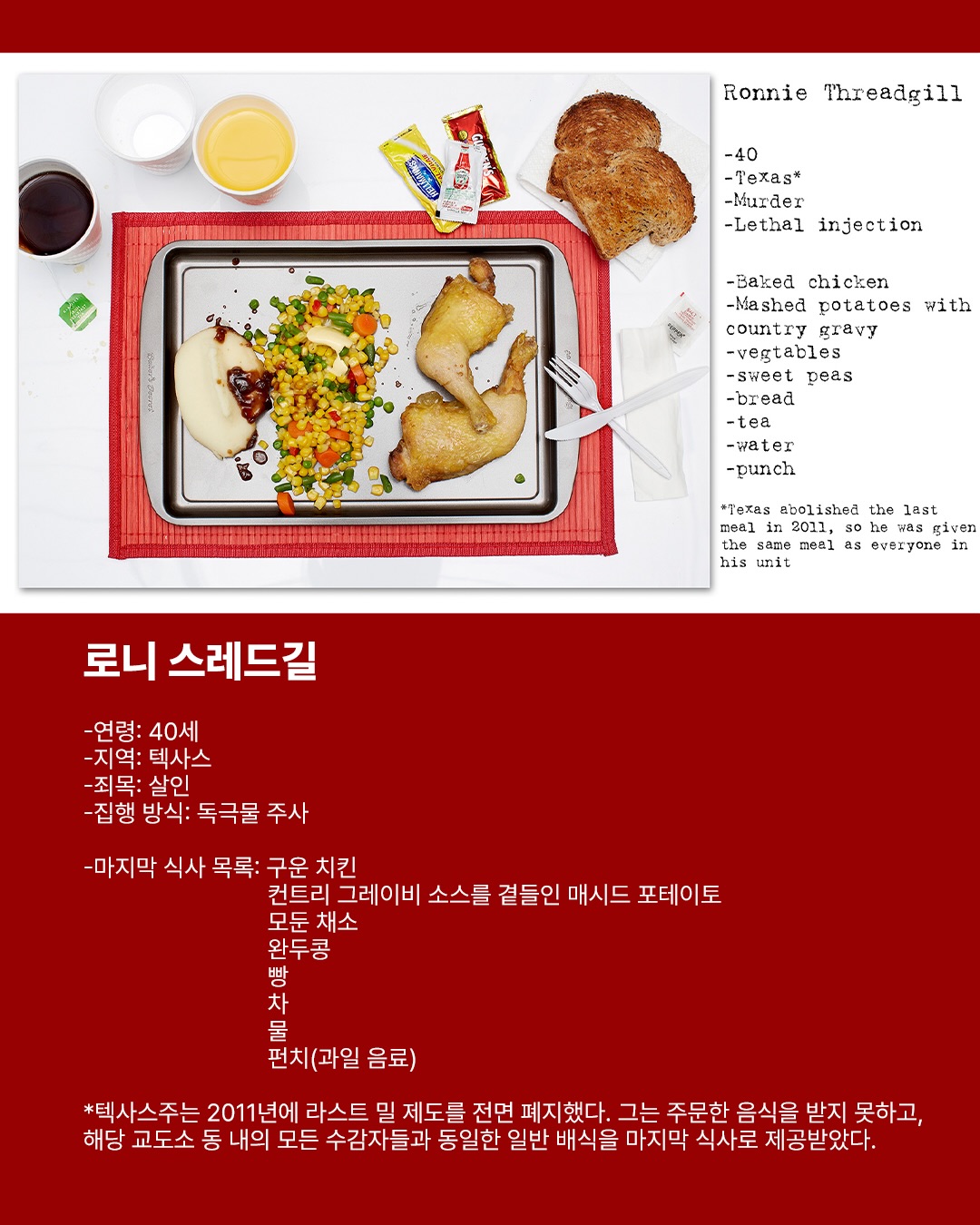 Ronnie Threadgill

-40
-Texas*
-Murder
-Lethal injection

-Baked chicken
-Mashed potatoes with country gravy
-vegtables
-sweet peas
-bread
-tea
-water
-punch

*Texas abolished the last meal in 2011, so he was given the same meal as everyone in his unit

로니 스레드길

-연령: 40세
-지역: 텍사스
-죄목: 살인
-집행 방식: 독극물 주사

-마지막 식사 목록: 구운 치킨
컨트리 그레이비 소스를 곁들인 매시드 포테이토
모둔 채소
완두콩
빵
차
물
펀치(과일 음료)

*텍사스주는 2011년에 라스트 밀 제도를 전면 폐지했다. 그는 주문한 음식을 받지 못하고, 해당 교도소 동 내의 모든 수감자들과 동일한 일반 배식을 마지막 식사로 제공받았다.